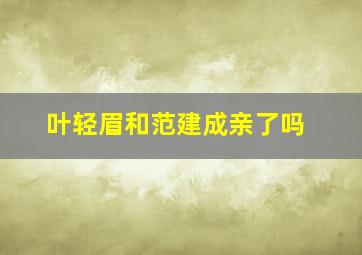 叶轻眉和范建成亲了吗